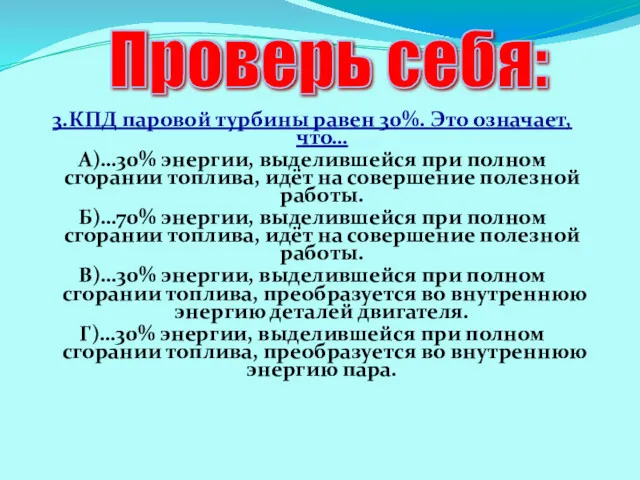 Проверь себя:

3.КПД паровой турбины равен 30%. Это означает, что…

А)…30% энергии, выделившейся при полном сгорании топлива, идёт на совершение полезной работы.

Б)…70% энергии, выделившейся при полном сгорании топлива, идёт на совершение полезной работы.

В)…30% энергии, выделившейся при полном сгорании топлива, преобразуется во внутреннюю энергию деталей двигателя.

Г)…30% энергии, выделившейся при полном сгорании топлива, преобразуется во внутреннюю энергию пара.